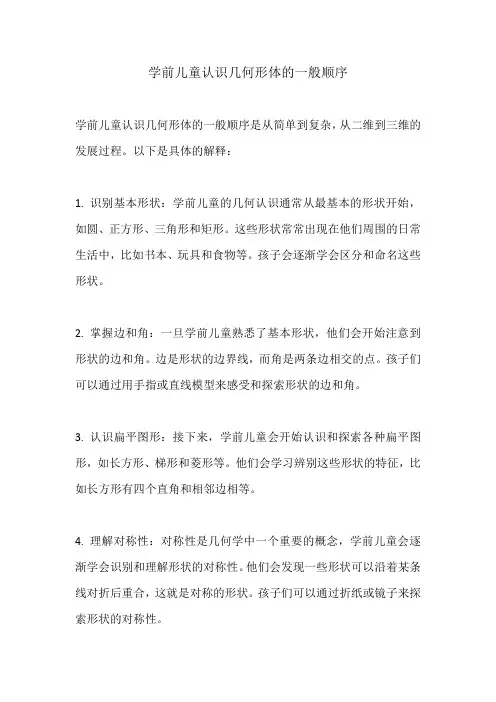 学前儿童认识几何形体的一般顺序

学前儿童认识几何形体的一般顺序是从简单到复杂，从二维到三维的发展过程。以下是具体的解释：

1. 识别基本形状：学前儿童的几何认识通常从最基本的形状开始，如圆、正方形、三角形和矩形。这些形状常常出现在他们周围的日常生活中，比如书本、玩具和食物等。孩子会逐渐学会区分和命名这些形状。

2. 掌握边和角：一旦学前儿童熟悉了基本形状，他们会开始注意到形状的边和角。边是形状的边界线，而角是两条边相交的点。孩子们可以通过用手指或直线模型来感受和探索形状的边和角。

3. 认识扁平图形：接下来，学前儿童会开始认识和探索各种扁平图形，如长方形、梯形和菱形等。他们会学习辨别这些形状的特征，比如长方形有四个直角和相邻边相等。

4. 理解对称性：对称性是几何学中一个重要的概念，学前儿童会逐渐学会识别和理解形状的对称性。他们会发现一些形状可以沿着某条线对折后重合，这就是对称的形状。孩子们可以通过折纸或镜子来探索形状的对称性。